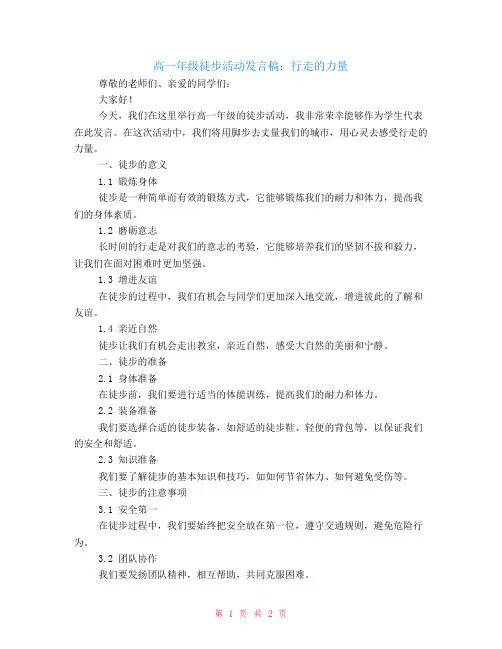 高一年级徒步活动发言稿：行走的力量

尊敬的老师们、亲爱的同学们：

大家好！

今天，我们在这里举行高一年级的徒步活动，我非常荣幸能够作为学生代表在此发言。在这次活动中，我们将用脚步去丈量我们的城市，用心灵去感受行走的力量。

一、徒步的意义

1.1 锻炼身体

徒步是一种简单而有效的锻炼方式，它能够锻炼我们的耐力和体力，提高我们的身体素质。

1.2 磨砺意志

长时间的行走是对我们的意志的考验，它能够培养我们的坚韧不拔和毅力，让我们在面对困难时更加坚强。

1.3 增进友谊

在徒步的过程中，我们有机会与同学们更加深入地交流，增进彼此的了解和友谊。

1.4 亲近自然

徒步让我们有机会走出教室，亲近自然，感受大自然的美丽和宁静。

二、徒步的准备

2.1 身体准备

在徒步前，我们要进行适当的体能训练，提高我们的耐力和体力。

2.2 装备准备

我们要选择合适的徒步装备，如舒适的徒步鞋、轻便的背包等，以保证我们的安全和舒适。

2.3 知识准备

我们要了解徒步的基本知识和技巧，如如何节省体力、如何避免受伤等。

三、徒步的注意事项

3.1 安全第一

在徒步过程中，我们要始终把安全放在第一位，遵守交通规则，避免危险行为。

3.2 团队协作

我们要发扬团队精神，相互帮助，共同克服困难。

第 1 页 共 2 页